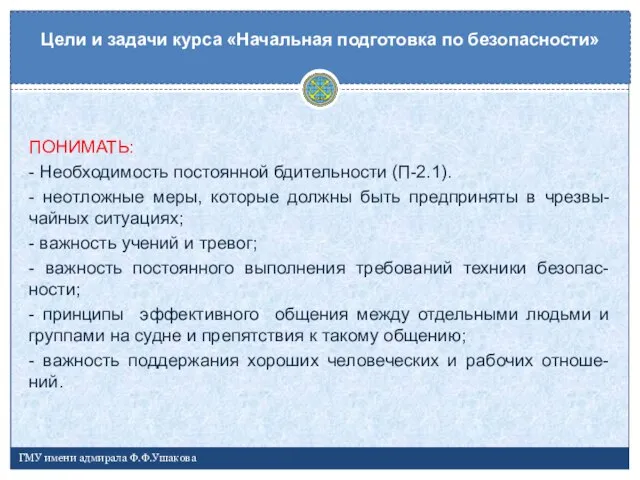 Цели и задачи курса «Начальная подготовка по безопасности»

ПОНИМАТЬ:
- Необходимость постоянной бдительности (П-2.1).
- неотложные меры, которые должны быть предприняты в чрезвычайных ситуациях;
- важность учений и тревог;
- важность постоянного выполнения требований техники безопасности;
- принципы эффективного общения между отдельными людьми и группами на судне и препятствия к такому общению;
- важность поддержания хороших человеческих и рабочих отношений.

ГМУ имени адмирала Ф.Ф.Ушакова